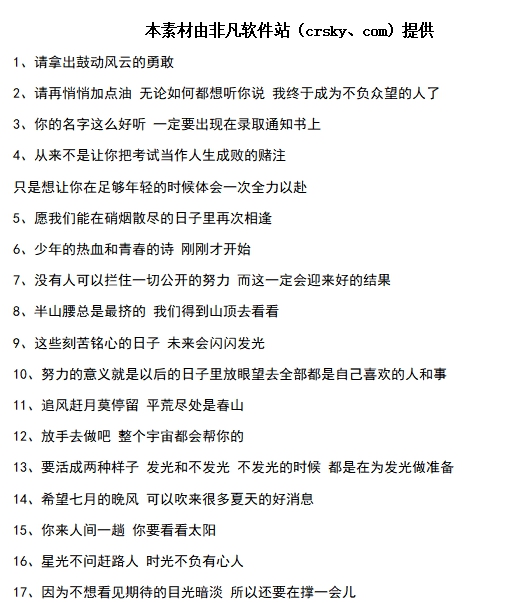 本素材由非凡软件站（crsky、com）提供

1、请拿出鼓动风云的勇敢

2、请再悄悄加点油 无论如何都想听你说 我终于成为不负众望的人了

3、你的名字这么好听 一定要出现在录取通知书上

4、从来不是让你把考试当作人生成败的赌注

只是想让你在足够年轻的时候体会一次全力以赴

5、愿我们能在硝烟散尽的日子里再次相逢

6、少年的热血和青春的诗 刚刚才开始

7、没有人可以拦住一切公开的努力 而这一定会迎来好的结果

8、半山腰总是最挤的 我们得到山顶去看看

9、这些刻苦铭心的日子 未来会闪闪发光

10、努力的意义就是以后的日子里放眼望去全部都是自己喜欢的人和事

11、追风赶月莫停留 平荒尽处是春山

12、放手去做吧 整个宇宙都会帮你的

13、要活成两种样子 发光和不发光 不发光的时候 都是在为发光做准备

14、希望七月的晚风 可以吹来很多夏天的好消息

15、你来人间一趟 你要看看太阳

16、星光不问赶路人 时光不负有心人

17、因为不想看见期待的目光暗淡 所以还要在撑一会儿